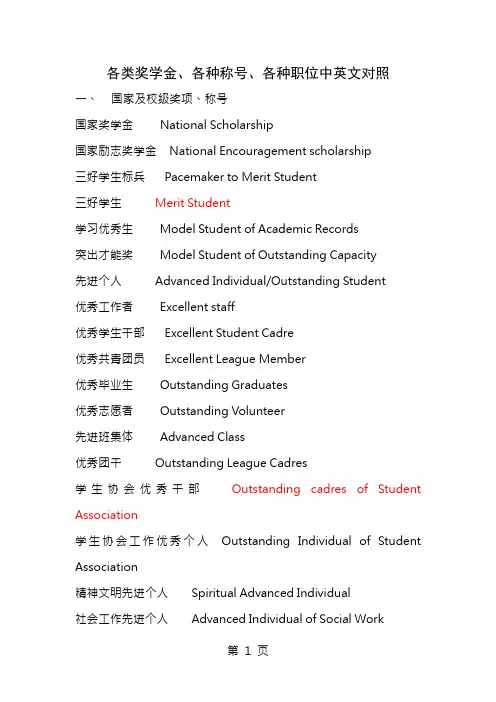 各类奖学金、各种称号、各种职位中英文对照

一、 国家及校级奖项、称号

国家奖学金 National Scholarship

国家励志奖学金 National Encouragement scholarship

三好学生标兵 Pacemaker to Merit Student

三好学生 Merit Student

学习优秀生 Model Student of Academic Records

突出才能奖 Model Student of Outstanding Capacity

先进个人 Advanced Individual/Outstanding Student

优秀工作者 Excellent staff

优秀学生干部 Excellent Student Cadre

优秀共青团员 Excellent League Member

优秀毕业生 Outstanding Graduates

优秀志愿者 Outstanding Volunteer

先进班集体 Advanced Class

优秀团干 Outstanding League Cadres

学生协会优秀干部 Outstanding cadres of Student Association

学生协会工作优秀个人 Outstanding Individual of Student Association

精神文明先进个人 Spiritual Advanced Individual

社会工作先进个人 Advanced Individual of Social Work

第 1 页